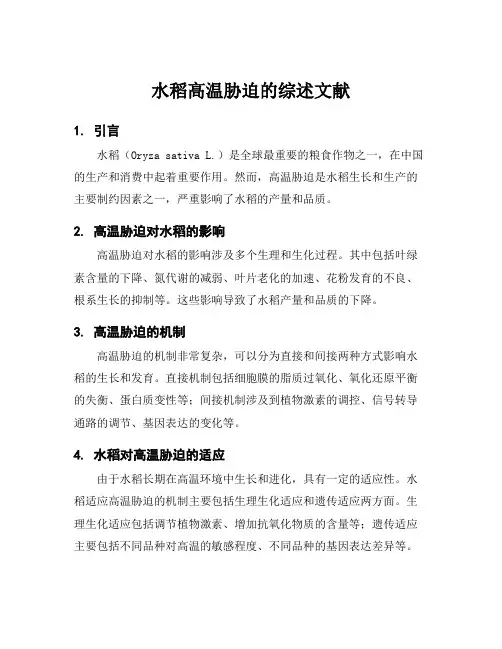 水稻高温胁迫的综述文献

1. 引言

水稻（Oryza sativa L.）是全球最重要的粮食作物之一，在中国的生产和消费中起着重要作用。然而，高温胁迫是水稻生长和生产的主要制约因素之一，严重影响了水稻的产量和品质。

2. 高温胁迫对水稻的影响

高温胁迫对水稻的影响涉及多个生理和生化过程。其中包括叶绿素含量的下降、氮代谢的减弱、叶片老化的加速、花粉发育的不良、根系生长的抑制等。这些影响导致了水稻产量和品质的下降。

3. 高温胁迫的机制

高温胁迫的机制非常复杂，可以分为直接和间接两种方式影响水稻的生长和发育。直接机制包括细胞膜的脂质过氧化、氧化还原平衡的失衡、蛋白质变性等；间接机制涉及到植物激素的调控、信号转导通路的调节、基因表达的变化等。

4. 水稻对高温胁迫的适应

由于水稻长期在高温环境中生长和进化，具有一定的适应性。水稻适应高温胁迫的机制主要包括生理生化适应和遗传适应两方面。生理生化适应包括调节植物激素、增加抗氧化物质的含量等；遗传适应主要包括不同品种对高温的敏感程度、不同品种的基因表达差异等。